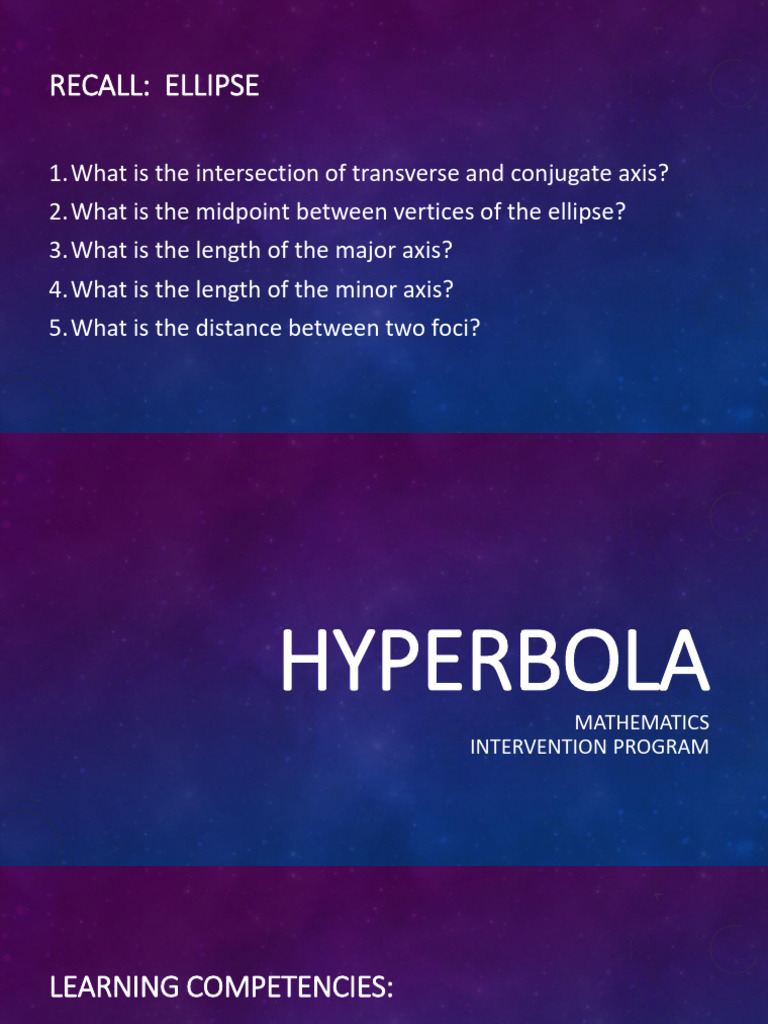 RECALL: ELLIPSE

1. What is the intersection of transverse and conjugate axis?
2. What is the midpoint between vertices of the ellipse?
3. What is the length of the major axis?
4. What is the length of the minor axis?
5. What is the distance between two foci?

HYPERBOLA

MATHEMATICS
INTERVENTION PROGRAM

LEARNING COMPETENCIES: